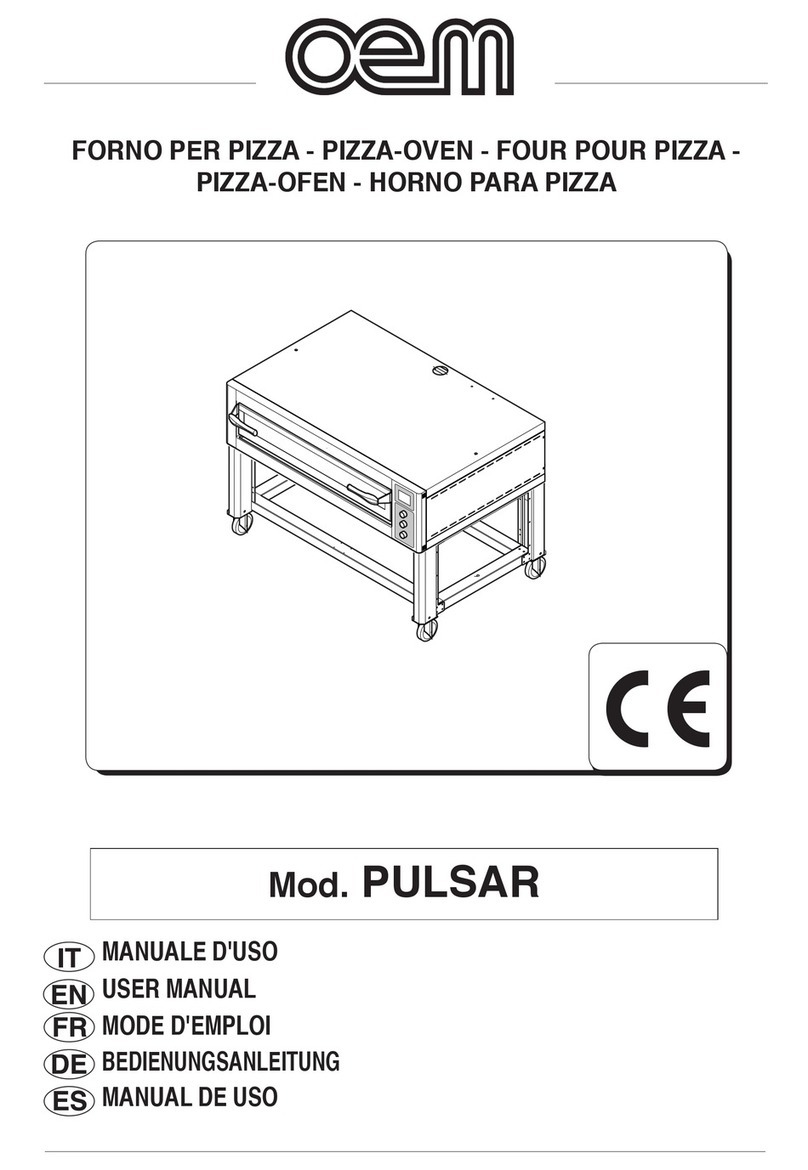 oem

FORNO PER PIZZA - PIZZA-OVEN - FOUR POUR PIZZA - PIZZA-OFEN - HORNO PARA PIZZA

CE

Mod. PULSAR

IT MANUALE D'USO
EN USER MANUAL
FR MODE D'EMPLOI
DE BEDIENUNGSANLEITUNG
ES MANUAL DE USO